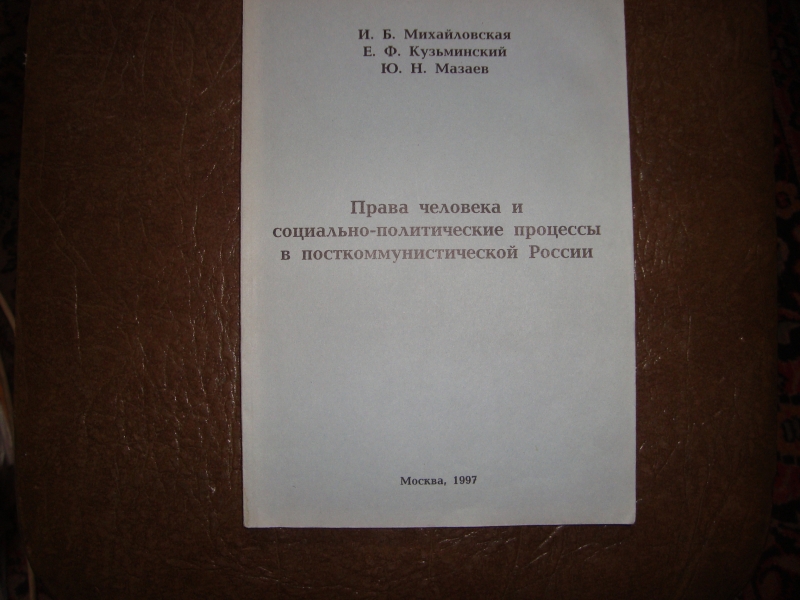 И. Б. Михайловская
Е. Ф. Кузьминский
Ю. Н. Мазаев

Права человека и
социально-политические процессы
в посткоммунистической России

Москва, 1997